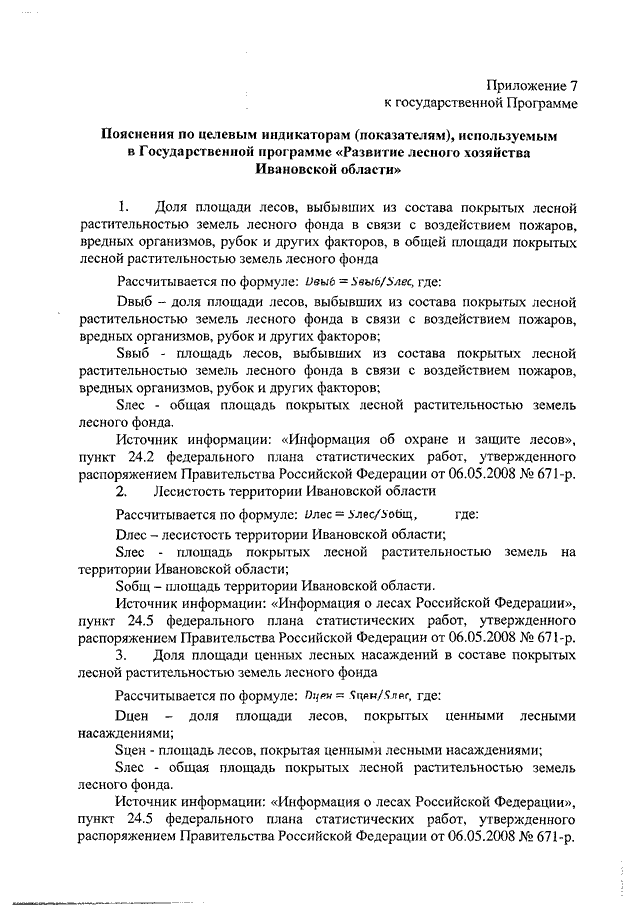 Приложение 7
к государственной Программе

**Пояснения по целевым индикаторам (показателям), используемым в Государственной программе «Развитие лесного хозяйства Ивановской области»**

1. Доля площади лесов, выбывших из состава покрытых лесной растительностью земель лесного фонда в связи с воздействием пожаров, вредных организмов, рубок и других факторов, в общей площади покрытых лесной растительностью земель лесного фонда

Рассчитывается по формуле: $Dвыб = Sвыб/Sлес$, где:

Dвыб – доля площади лесов, выбывших из состава покрытых лесной растительностью земель лесного фонда в связи с воздействием пожаров, вредных организмов, рубок и других факторов;

Sвыб - площадь лесов, выбывших из состава покрытых лесной растительностью земель лесного фонда в связи с воздействием пожаров, вредных организмов, рубок и других факторов;

Sлес - общая площадь покрытых лесной растительностью земель лесного фонда.

Источник информации: «Информация об охране и защите лесов», пункт 24.2 федерального плана статистических работ, утвержденного распоряжением Правительства Российской Федерации от 06.05.2008 № 671-р.

2. Лесистость территории Ивановской области

Рассчитывается по формуле: $Dлес = Sлес/Sобщ$, где:

Dлес – лесистость территории Ивановской области;

Sлес - площадь покрытых лесной растительностью земель на территории Ивановской области;

Sобщ – площадь территории Ивановской области.

Источник информации: «Информация о лесах Российской Федерации», пункт 24.5 федерального плана статистических работ, утвержденного распоряжением Правительства Российской Федерации от 06.05.2008 № 671-р.

3. Доля площади ценных лесных насаждений в составе покрытых лесной растительностью земель лесного фонда

Рассчитывается по формуле: $Dцен = Sцен/Sлес$, где:

Dцен – доля площади лесов, покрытых ценными лесными насаждениями;

Sцен - площадь лесов, покрытая ценными лесными насаждениями;

Sлес - общая площадь покрытых лесной растительностью земель лесного фонда.

Источник информации: «Информация о лесах Российской Федерации», пункт 24.5 федерального плана статистических работ, утвержденного распоряжением Правительства Российской Федерации от 06.05.2008 № 671-р.